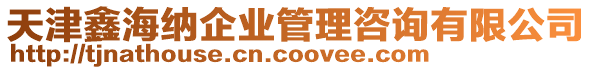 天津鑫海纳企业管理咨询有限公司
http://tjnathouse.cn.coovee.com